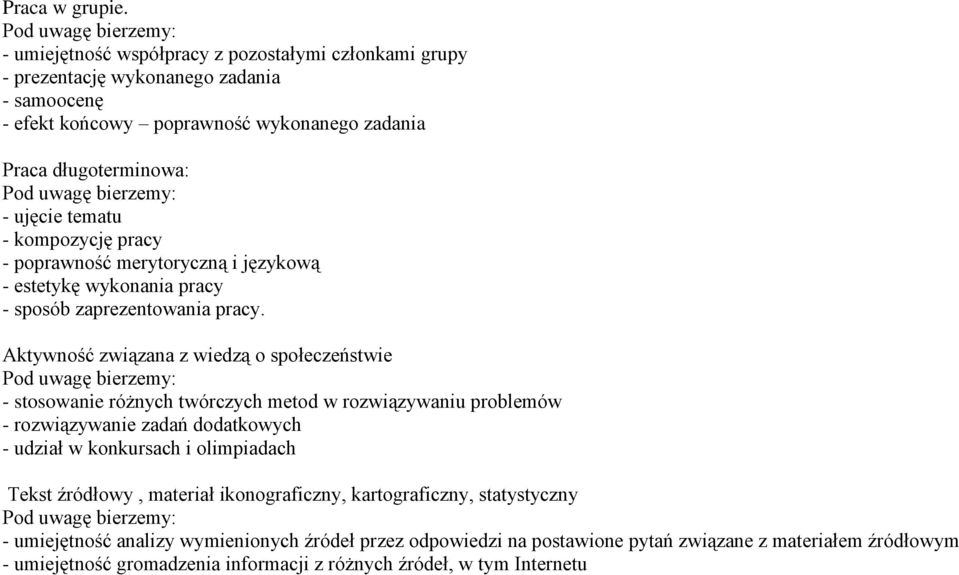 Praca w grupie.
Pod uwagę bierzemy:
- umiejętność współpracy z pozostałymi członkami grupy
- prezentację wykonanego zadania
- samoocenę
- efekt końcowy – poprawność wykonanego zadania

Praca długoterminowa:
Pod uwagę bierzemy:
- ujęcie tematu
- kompozycję pracy
- poprawność merytoryczną i językową
- estetykę wykonania pracy
- sposób zaprezentowania pracy.

Aktywność związana z wiedzą o społeczeństwie
Pod uwagę bierzemy:
- stosowanie różnych twórczych metod w rozwiązywaniu problemów
- rozwiązywanie zadań dodatkowych
- udział w konkursach i olimpiadach

Tekst źródłowy , materiał ikonograficzny, kartograficzny, statystyczny
Pod uwagę bierzemy:
- umiejętność analizy wymienionych źródeł przez odpowiedzi na postawione pytań związane z materiałem źródłowym
- umiejętność gromadzenia informacji z różnych źródeł, w tym Internetu